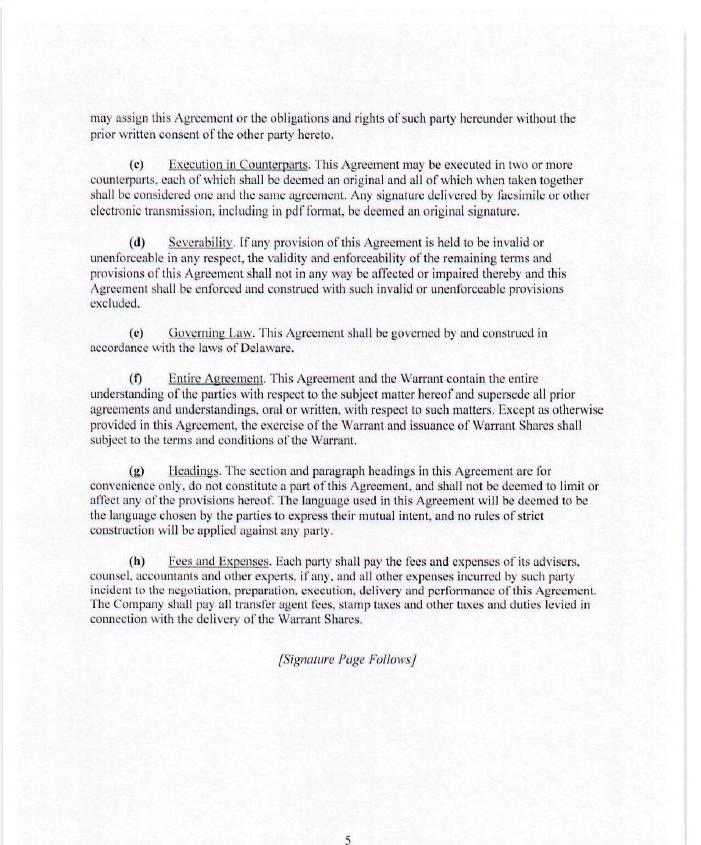 may assign this Agreement or the obligations and rights of such party hereunder without the prior written consent of the other party hereto.

(c) Execution in Counterparts. This Agreement may be executed in two or more counterparts, each of which shall be deemed an original and all of which when taken together shall be considered one and the same agreement. Any signature delivered by facsimile or other electronic transmission, including in pdf format, be deemed an original signature.

(d) Severability. If any provision of this Agreement is held to be invalid or unenforceable in any respect, the validity and enforceability of the remaining terms and provisions of this Agreement shall not in any way be affected or impaired thereby and this Agreement shall be enforced and construed with such invalid or unenforceable provisions excluded.

(e) Governing Law. This Agreement shall be governed by and construed in accordance with the laws of Delaware.

(f) Entire Agreement. This Agreement and the Warrant contain the entire understanding of the parties with respect to the subject matter hereof and supersede all prior agreements and understandings, oral or written, with respect to such matters. Except as otherwise provided in this Agreement, the exercise of the Warrant and issuance of Warrant Shares shall subject to the terms and conditions of the Warrant.

(g) Headings. The section and paragraph headings in this Agreement are for convenience only, do not constitute a part of this Agreement, and shall not be deemed to limit or affect any of the provisions hereof. The language used in this Agreement will be deemed to be the language chosen by the parties to express their mutual intent, and no rules of strict construction will be applied against any party.

(h) Fees and Expenses. Each party shall pay the fees and expenses of its advisers, counsel, accountants and other experts, if any, and all other expenses incurred by such party incident to the negotiation, preparation, execution, delivery and performance of this Agreement. The Company shall pay all transfer agent fees, stamp taxes and other taxes and duties levied in connection with the delivery of the Warrant Shares.

[Signature Page Follows]

5